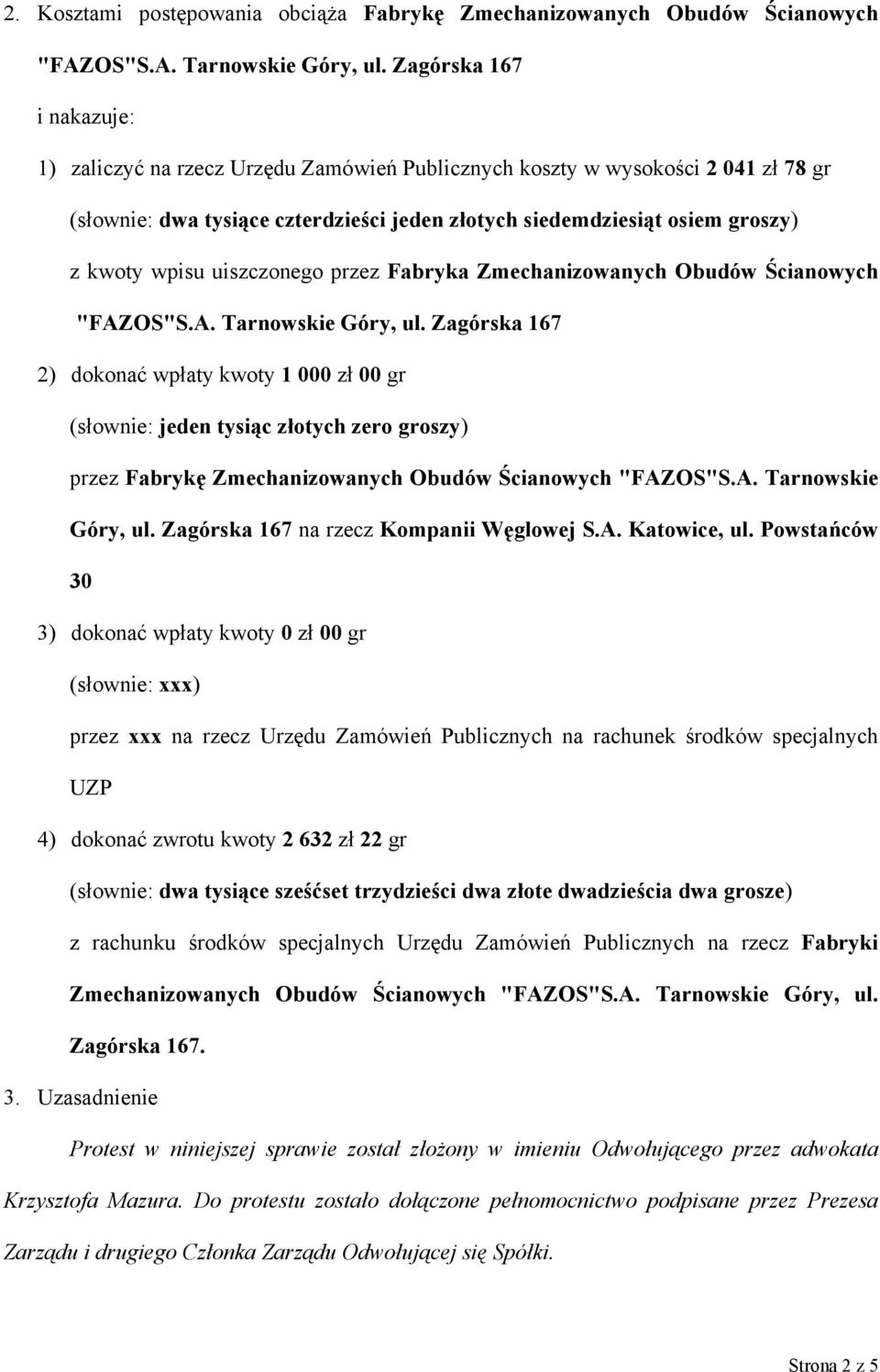 2. Kosztami postępowania obciąża Fabrykę Zmechanizowanych Obudów Ścianowych "FAZOS"S.A. Tarnowskie Góry, ul. Zagórska 167

i nakazuje:

1) zaliczyć na rzecz Urzędu Zamówień Publicznych koszty w wysokości 2 041 zł 78 gr (słownie: dwa tysiące czterdzieści jeden złotych siedemdziesiąt osiem groszy) z kwoty wpisu uiszczonego przez Fabryka Zmechanizowanych Obudów Ścianowych "FAZOS"S.A. Tarnowskie Góry, ul. Zagórska 167

2) dokonać wpłaty kwoty 1 000 zł 00 gr (słownie: jeden tysiąc złotych zero groszy) przez Fabrykę Zmechanizowanych Obudów Ścianowych "FAZOS"S.A. Tarnowskie Góry, ul. Zagórska 167 na rzecz Kompanii Węglowej S.A. Katowice, ul. Powstańców 30

3) dokonać wpłaty kwoty 0 zł 00 gr (słownie: xxx) przez xxx na rzecz Urzędu Zamówień Publicznych na rachunek środków specjalnych UZP

4) dokonać zwrotu kwoty 2 632 zł 22 gr (słownie: dwa tysiące sześćset trzydzieści dwa złote dwadzieścia dwa grosze) z rachunku środków specjalnych Urzędu Zamówień Publicznych na rzecz Fabryki Zmechanizowanych Obudów Ścianowych "FAZOS"S.A. Tarnowskie Góry, ul. Zagórska 167.

3. Uzasadnienie

Protest w niniejszej sprawie został złożony w imieniu Odwołującego przez adwokata Krzysztofa Mazura. Do protestu zostało dołączone pełnomocnictwo podpisane przez Prezesa Zarządu i drugiego Członka Zarządu Odwołującej się Spółki.

Strona 2 z 5